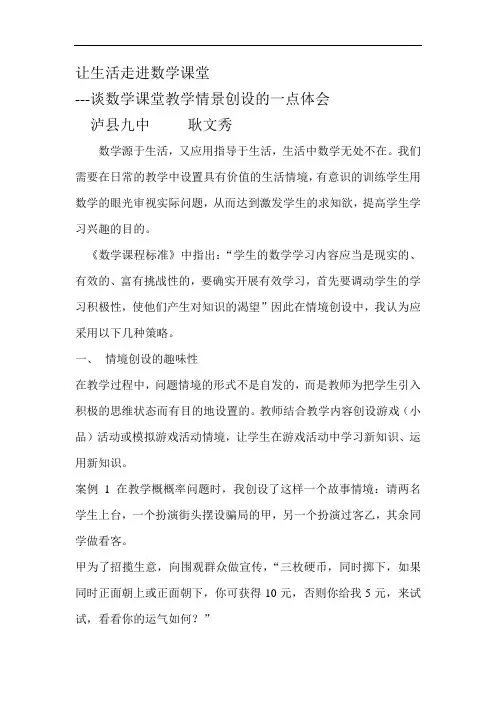 让生活走进数学课堂
---谈数学课堂教学情景创设的一点体会
泸县九中　　耿文秀

数学源于生活，又应用指导于生活，生活中数学无处不在。我们需要在日常的教学中设置具有价值的生活情境，有意识的训练学生用数学的眼光审视实际问题，从而达到激发学生的求知欲，提高学生学习兴趣的目的。

《数学课程标准》中指出：“学生的数学学习内容应当是现实的、有效的、富有挑战性的，要确实开展有效学习，首先要调动学生的学习积极性，使他们产生对知识的渴望”因此在情境创设中，我认为应采用以下几种策略。

一、　情境创设的趣味性

在教学过程中，问题情境的形式不是自发的，而是教师为把学生引入积极的思维状态而有目的地设置的。教师结合教学内容创设游戏（小品）活动或模拟游戏活动情境，让学生在游戏活动中学习新知识、运用新知识。

案例 1 在教学概概率问题时，我创设了这样一个故事情境：请两名学生上台，一个扮演街头摆设骗局的甲，另一个扮演过客乙，其余同学做看客。

甲为了招揽生意，向围观群众做宣传，“三枚硬币，同时掷下，如果同时正面朝上或正面朝下，你可获得 10 元，否则你给我 5 元，来试试，看看你的运气如何？”